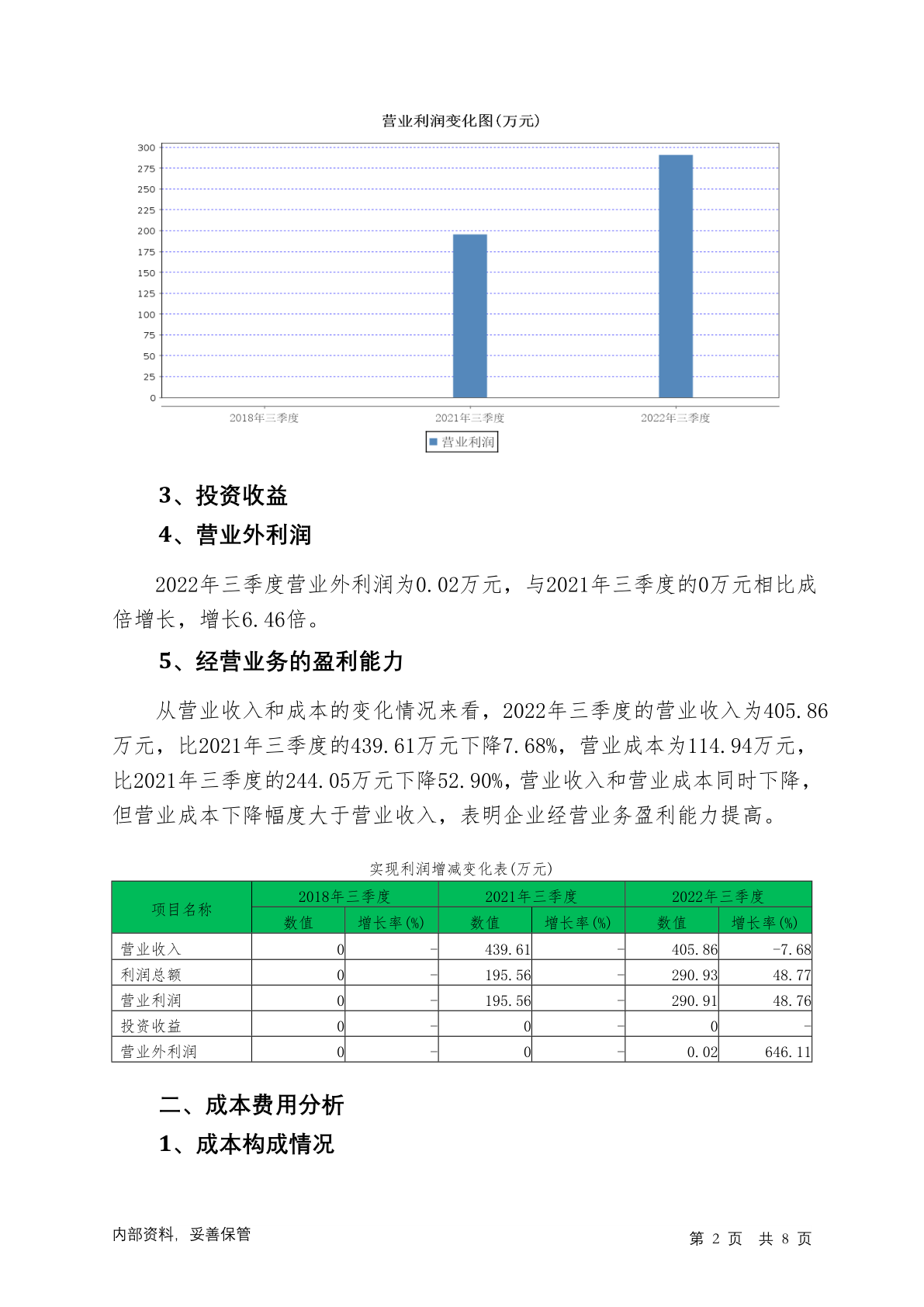 营业利润变化图(万元)

300
275
250
225
200
175
150
125
100
75
50
25
0

2018年三季度
2021年三季度
2022年三季度

营业利润

3、投资收益

4、营业外利润

2022年三季度营业外利润为0.02万元，与2021年三季度的0万元相比成倍增长，增长6.46倍。

5、经营业务的盈利能力

从营业收入和成本的变化情况来看，2022年三季度的营业收入为405.86万元，比2021年三季度的439.61万元下降7.68%，营业成本为114.94万元，比2021年三季度的244.05万元下降52.90%，营业收入和营业成本同时下降，但营业成本下降幅度大于营业收入，表明企业经营业务盈利能力提高。

实现利润增减变化表(万元)

| 项目名称 | 2018年三季度 数值 | 2018年三季度 增长率(%) | 2021年三季度 数值 | 2021年三季度 增长率(%) | 2022年三季度 数值 | 2022年三季度 增长率(%) |
|---|---|---|---|---|---|---|
| 营业收入 | 0 | - | 439.61 | - | 405.86 | -7.68 |
| 利润总额 | 0 | - | 195.56 | - | 290.93 | 48.77 |
| 营业利润 | 0 | - | 195.56 | - | 290.91 | 48.76 |
| 投资收益 | 0 | - | 0 | - | 0 | - |
| 营业外利润 | 0 | - | 0 | - | 0.02 | 646.11 |

二、成本费用分析

1、成本构成情况

内部资料，妥善保管

第 2 页 共 8 页